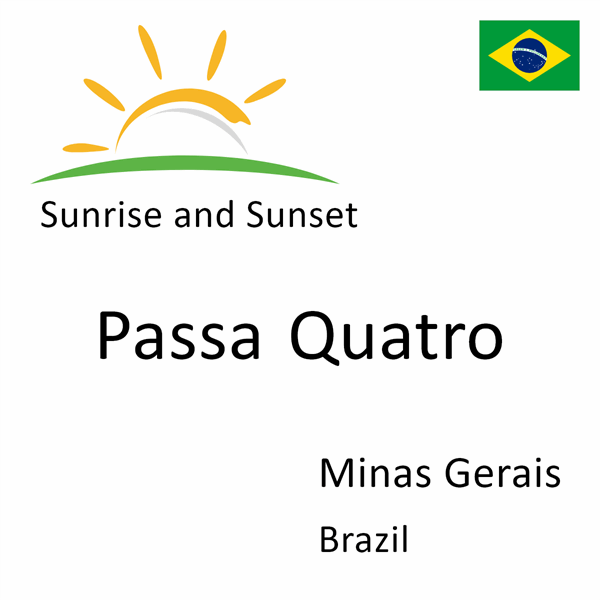 Sunrise and Sunset

Passa Quatro

Minas Gerais

Brazil